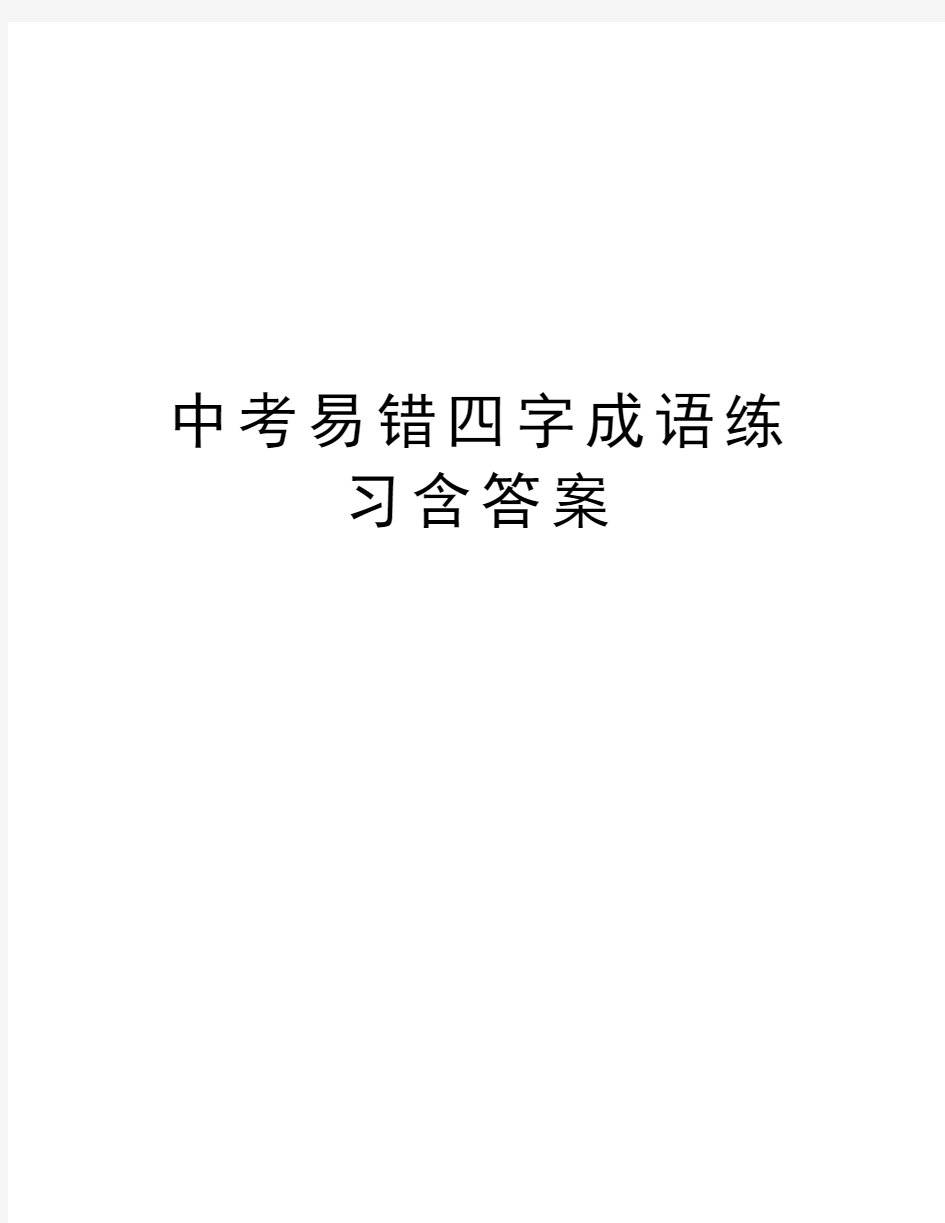 中考易错四字成语练习含答案